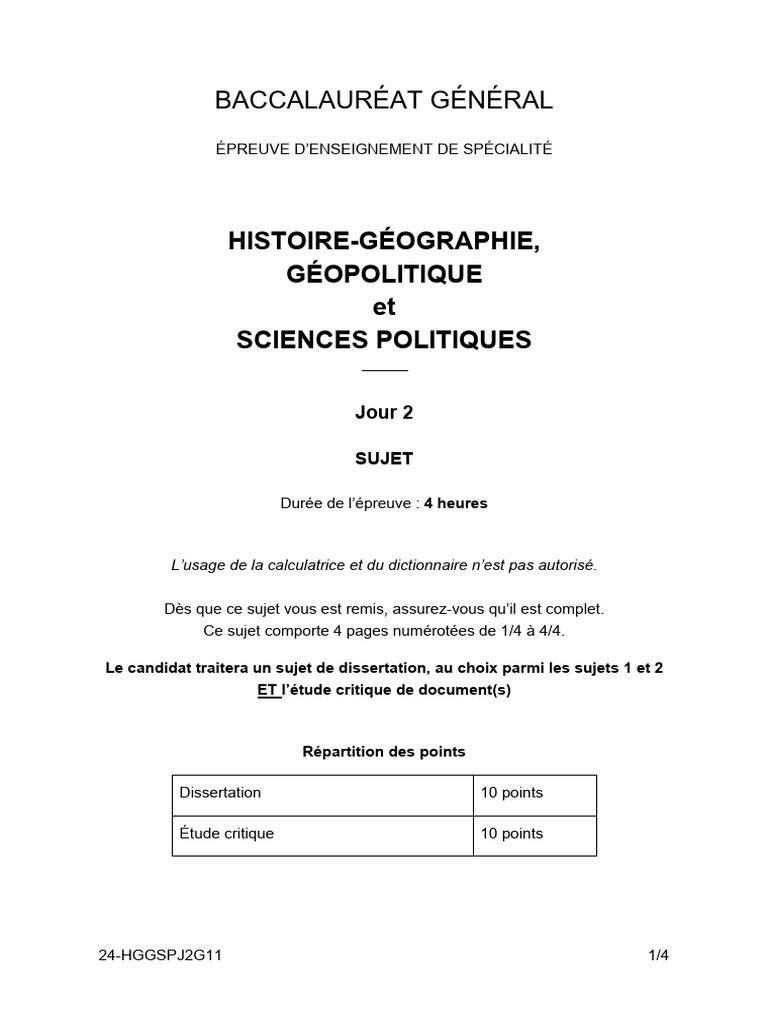 BACCALAURÉAT GÉNÉRAL

ÉPREUVE D'ENSEIGNEMENT DE SPÉCIALITÉ

HISTOIRE-GÉOGRAPHIE,
GÉOPOLITIQUE
et
SCIENCES POLITIQUES

Jour 2

SUJET

Durée de l'épreuve : 4 heures

L'usage de la calculatrice et du dictionnaire n'est pas autorisé.

Dès que ce sujet vous est remis, assurez-vous qu'il est complet.
Ce sujet comporte 4 pages numérotées de 1/4 à 4/4.

Le candidat traitera un sujet de dissertation, au choix parmi les sujets 1 et 2
ET l'étude critique de document(s)

Répartition des points

| Dissertation | 10 points |
|---|---|
| Étude critique | 10 points |

24-HGGSPJ2G11 1/4